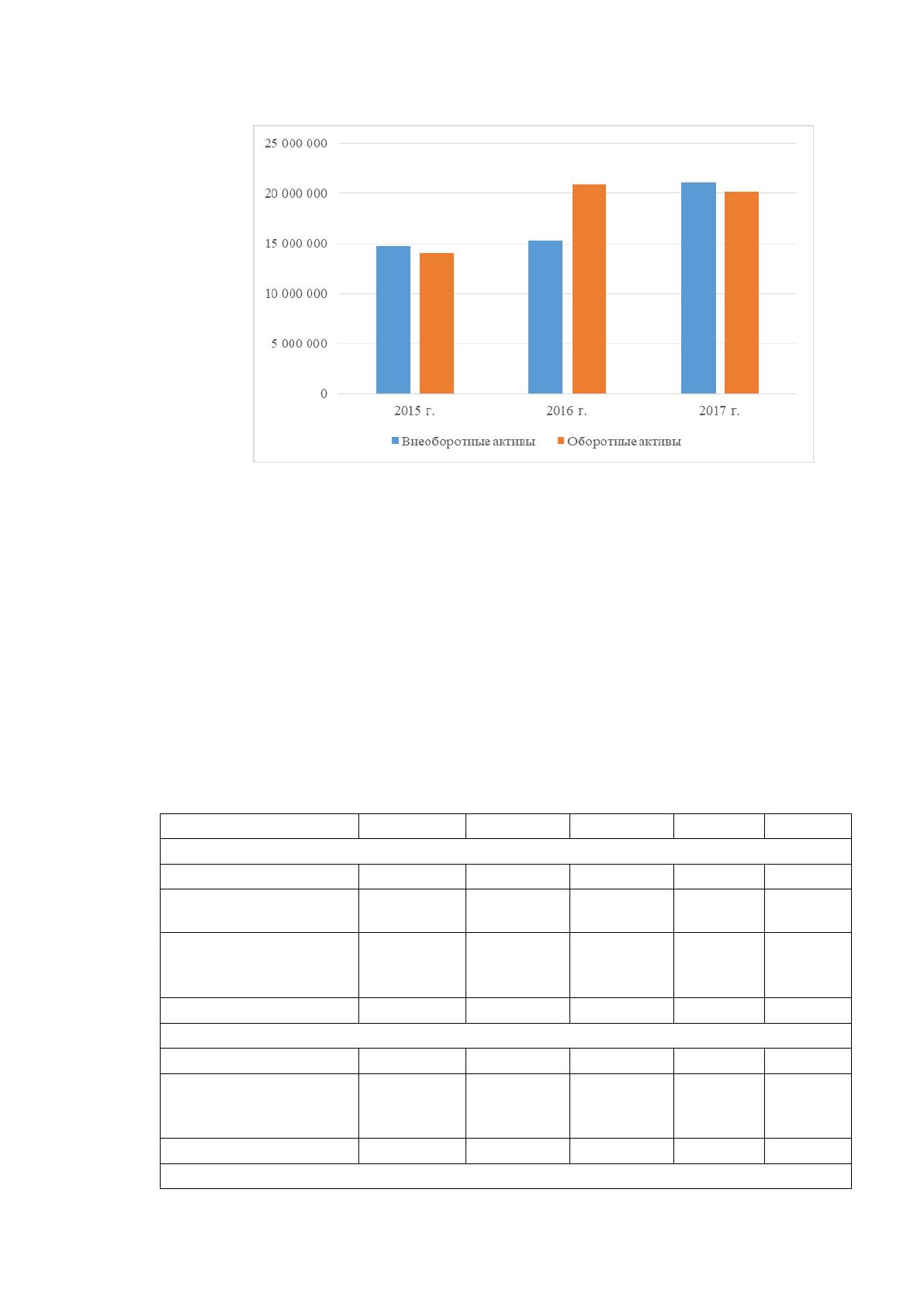 25 000 000
20 000 000
15 000 000
10 000 000
5 000 000
0
2015 г.
2016 г.
2017 г.
Внеоборотные активы
Оборотные активы